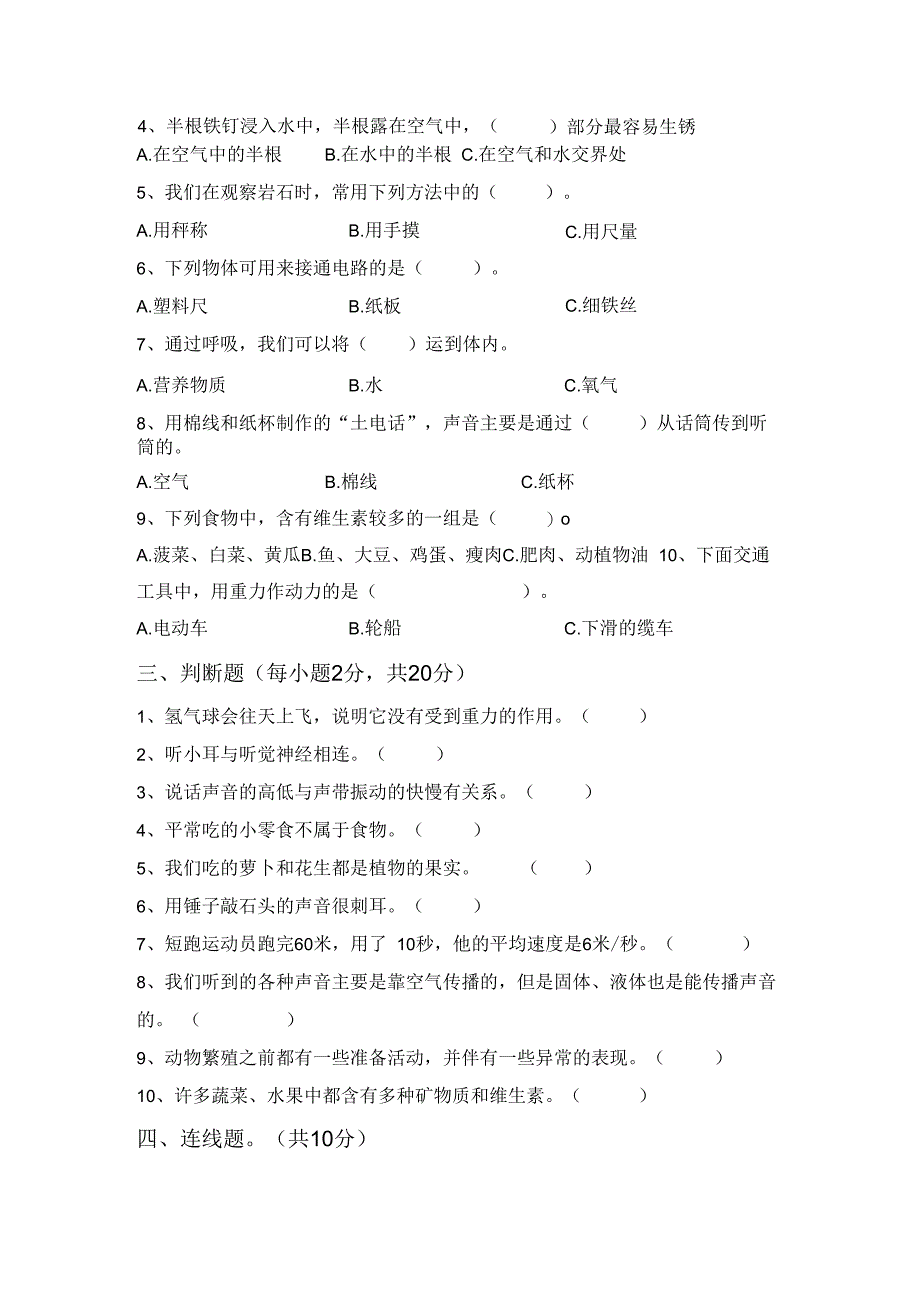 4、半根铁钉浸入水中，半根露在空气中，（　　）部分最容易生锈

A.在空气中的半根　　B.在水中的半根　C.在空气和水交界处

5、我们在观察岩石时，常用下列方法中的（　　）。

A.用秤称　　B.用手摸　　C.用尺量

6、下列物体可用来接通电路的是（　　）。

A.塑料尺　　B.纸板　　C.细铁丝

7、通过呼吸，我们可以将（　　）运到体内。

A.营养物质　　B.水　　C.氧气

8、用棉线和纸杯制作的“土电话”，声音主要是通过（　　）从话筒传到听筒的。

A.空气　　B.棉线　　C.纸杯

9、下列食物中，含有维生素较多的一组是（　　）o

A.菠菜、白菜、黄瓜B.鱼、大豆、鸡蛋、瘦肉C.肥肉、动植物油 10、下面交通工具中，用重力作动力的是（　　）。

A.电动车　　B.轮船　　C.下滑的缆车

三、判断题（每小题2分，共20分）

1、氢气球会往天上飞，说明它没有受到重力的作用。（　　）

2、听小耳与听觉神经相连。（　　）

3、说话声音的高低与声带振动的快慢有关系。（　　）

4、平常吃的小零食不属于食物。（　　）

5、我们吃的萝卜和花生都是植物的果实。（　　）

6、用锤子敲石头的声音很刺耳。（　　）

7、短跑运动员跑完60米，用了 10秒，他的平均速度是6米/秒。（　　）

8、我们听到的各种声音主要是靠空气传播的，但是固体、液体也是能传播声音的。（　　）

9、动物繁殖之前都有一些准备活动，并伴有一些异常的表现。（　　）

10、许多蔬菜、水果中都含有多种矿物质和维生素。（　　）

四、连线题。（共10分）